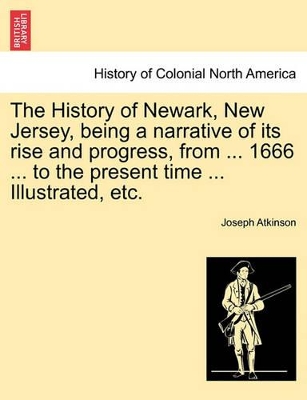 BRITISH LIBRARY

History of Colonial North America

The History of Newark, New Jersey, being a narrative of its rise and progress, from ... 1666 ... to the present time ... Illustrated, etc.

Joseph Atkinson